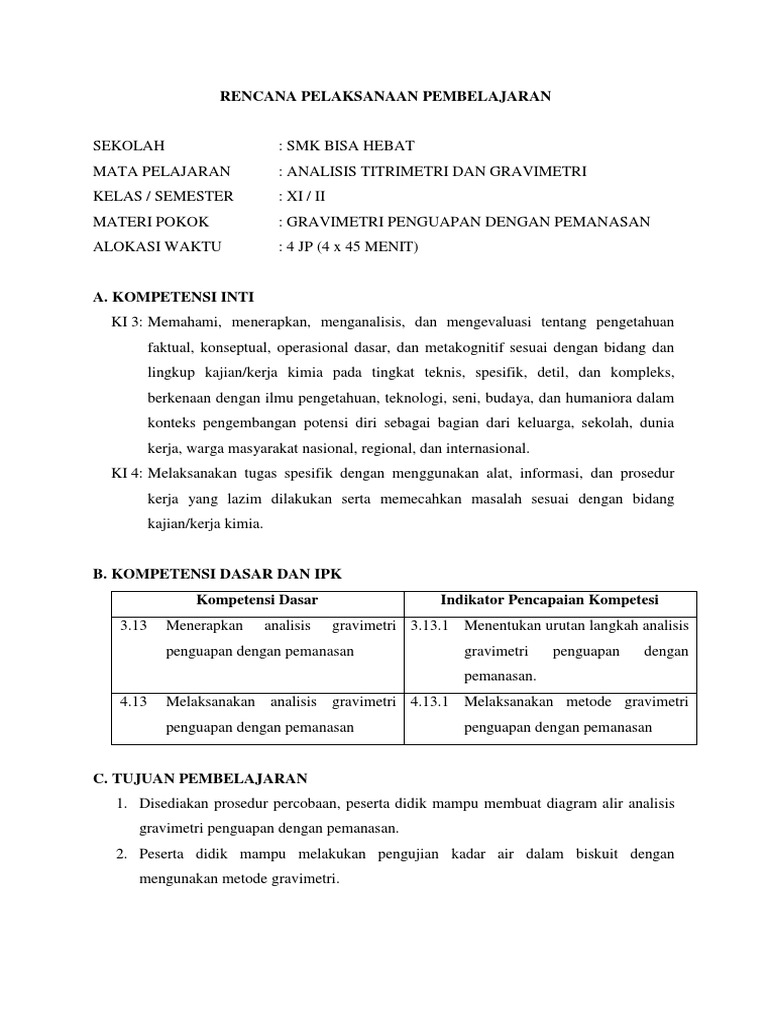 RENCANA PELAKSANAAN PEMBELAJARAN

SEKOLAH : SMK BISA HEBAT
MATA PELAJARAN : ANALISIS TITRIMETRI DAN GRAVIMETRI
KELAS / SEMESTER : XI / II
MATERI POKOK : GRAVIMETRI PENGUAPAN DENGAN PEMANASAN
ALOKASI WAKTU : 4 JP (4 x 45 MENIT)

A. KOMPETENSI INTI

KI 3: Memahami, menerapkan, menganalisis, dan mengevaluasi tentang pengetahuan faktual, konseptual, operasional dasar, dan metakognitif sesuai dengan bidang dan lingkup kajian/kerja kimia pada tingkat teknis, spesifik, detil, dan kompleks, berkenaan dengan ilmu pengetahuan, teknologi, seni, budaya, dan humaniora dalam konteks pengembangan potensi diri sebagai bagian dari keluarga, sekolah, dunia kerja, warga masyarakat nasional, regional, dan internasional.

KI 4: Melaksanakan tugas spesifik dengan menggunakan alat, informasi, dan prosedur kerja yang lazim dilakukan serta memecahkan masalah sesuai dengan bidang kajian/kerja kimia.

B. KOMPETENSI DASAR DAN IPK

| Kompetensi Dasar | | Indikator Pencapaian Kompetesi | |
|---|---|---|---|
| 3.13 | Menerapkan analisis gravimetri penguapan dengan pemanasan | 3.13.1 | Menentukan urutan langkah analisis gravimetri penguapan dengan pemanasan. |
| 4.13 | Melaksanakan analisis gravimetri penguapan dengan pemanasan | 4.13.1 | Melaksanakan metode gravimetri penguapan dengan pemanasan |

C. TUJUAN PEMBELAJARAN

1. Disediakan prosedur percobaan, peserta didik mampu membuat diagram alir analisis gravimetri penguapan dengan pemanasan.
2. Peserta didik mampu melakukan pengujian kadar air dalam biskuit dengan mengunakan metode gravimetri.